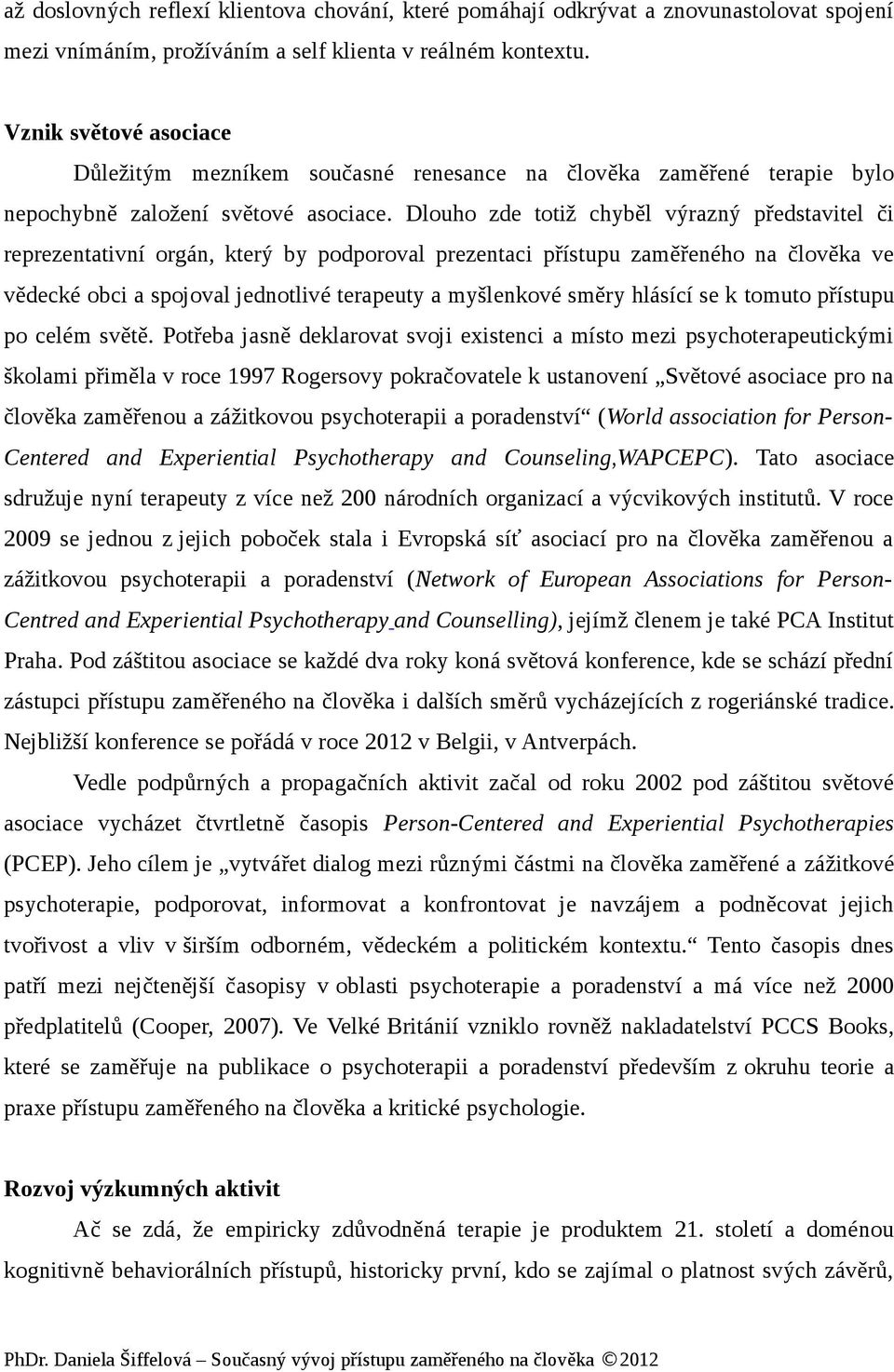 až doslovných reflexí klientova chování, které pomáhají odkrývat a znovunastolovat spojení mezi vnímáním, prožíváním a self klienta v reálném kontextu.

Vznik světové asociace

Důležitým mezníkem současné renesance na člověka zaměřené terapie bylo nepochybně založení světové asociace. Dlouho zde totiž chyběl výrazný představitel či reprezentativní orgán, který by podporoval prezentaci přístupu zaměřeného na člověka ve vědecké obci a spojoval jednotlivé terapeuty a myšlenkové směry hlásící se k tomuto přístupu po celém světě. Potřeba jasně deklarovat svoji existenci a místo mezi psychoterapeutickými školami přiměla v roce 1997 Rogersovy pokračovatele k ustanovení „Světové asociace pro na člověka zaměřenou a zážitkovou psychoterapii a poradenství“ (World association for Person-Centered and Experiential Psychotherapy and Counseling,WAPCEPC). Tato asociace sdružuje nyní terapeuty z více než 200 národních organizací a výcvikových institutů. V roce 2009 se jednou z jejich poboček stala i Evropská síť asociací pro na člověka zaměřenou a zážitkovou psychoterapii a poradenství (Network of European Associations for Person-Centred and Experiential Psychotherapy and Counselling), jejímž členem je také PCA Institut Praha. Pod záštitou asociace se každé dva roky koná světová konference, kde se schází přední zástupci přístupu zaměřeného na člověka i dalších směrů vycházejících z rogeriánské tradice. Nejbližší konference se pořádá v roce 2012 v Belgii, v Antverpách.

Vedle podpůrných a propagačních aktivit začal od roku 2002 pod záštitou světové asociace vycházet čtvrtletně časopis Person-Centered and Experiential Psychotherapies (PCEP). Jeho cílem je „vytvářet dialog mezi různými částmi na člověka zaměřené a zážitkové psychoterapie, podporovat, informovat a konfrontovat je navzájem a podněcovat jejich tvořivost a vliv v širším odborném, vědeckém a politickém kontextu.“ Tento časopis dnes patří mezi nejčtenější časopisy v oblasti psychoterapie a poradenství a má více než 2000 předplatitelů (Cooper, 2007). Ve Velké Británií vzniklo rovněž nakladatelství PCCS Books, které se zaměřuje na publikace o psychoterapii a poradenství především z okruhu teorie a praxe přístupu zaměřeného na člověka a kritické psychologie.

Rozvoj výzkumných aktivit

Ač se zdá, že empiricky zdůvodněná terapie je produktem 21. století a doménou kognitivně behaviorálních přístupů, historicky první, kdo se zajímal o platnost svých závěrů,

PhDr. Daniela Šiffelová – Současný vývoj přístupu zaměřeného na člověka ©2012